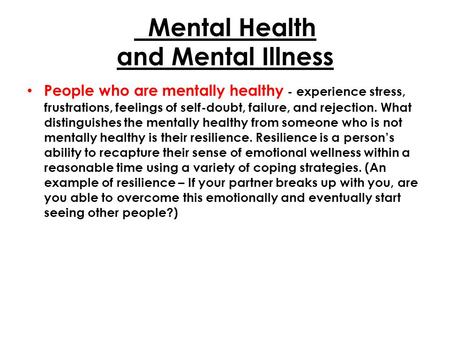 Mental Health and Mental Illness

• People who are mentally healthy - experience stress, frustrations, feelings of self-doubt, failure, and rejection. What distinguishes the mentally healthy from someone who is not mentally healthy is their resilience. Resilience is a person's ability to recapture their sense of emotional wellness within a reasonable time using a variety of coping strategies. (An example of resilience – If your partner breaks up with you, are you able to overcome this emotionally and eventually start seeing other people?)